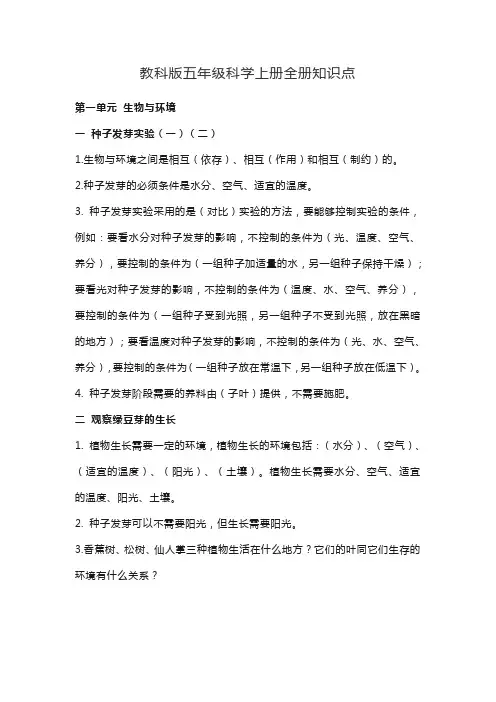 教科版五年级科学上册全册知识点

第一单元 生物与环境

一 种子发芽实验（一）（二）

1.生物与环境之间是相互（依存）、相互（作用）和相互（制约）的。

2.种子发芽的必须条件是水分、空气、适宜的温度。

3. 种子发芽实验采用的是（对比）实验的方法，要能够控制实验的条件，例如：要看水分对种子发芽的影响，不控制的条件为（光、温度、空气、养分），要控制的条件为（一组种子加适量的水，另一组种子保持干燥）；要看光对种子发芽的影响，不控制的条件为（温度、水、空气、养分），要控制的条件为（一组种子受到光照，另一组种子不受到光照，放在黑暗的地方）；要看温度对种子发芽的影响，不控制的条件为（光、水、空气、养分），要控制的条件为（一组种子放在常温下，另一组种子放在低温下）。

4. 种子发芽阶段需要的养料由（子叶）提供，不需要施肥。

二 观察绿豆芽的生长

1. 植物生长需要一定的环境，植物生长的环境包括：（水分）、（空气）、（适宜的温度）、（阳光）、（土壤）。植物生长需要水分、空气、适宜的温度、阳光、土壤。

2. 种子发芽可以不需要阳光，但生长需要阳光。

3.香蕉树、松树、仙人掌三种植物生活在什么地方？它们的叶同它们生存的环境有什么关系？